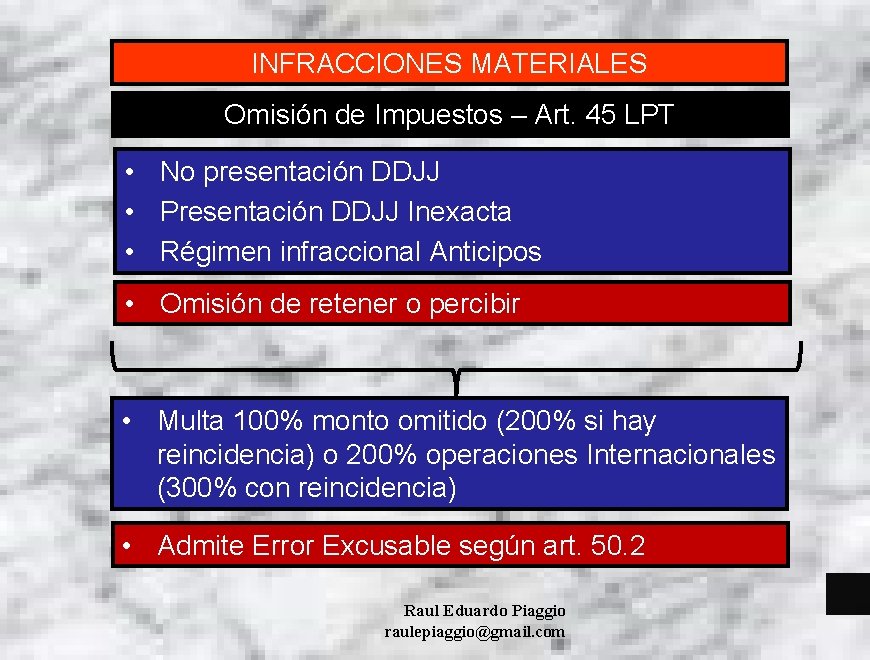 INFRACCIONES MATERIALES

Omisión de Impuestos – Art. 45 LPT

• No presentación DDJJ
• Presentación DDJJ Inexacta
• Régimen infraccional Anticipos

• Omisión de retener o percibir

• Multa 100% monto omitido (200% si hay reincidencia) o 200% operaciones Internacionales (300% con reincidencia)

• Admite Error Excusable según art. 50.2

Raul Eduardo Piaggio
raulepiaggio@gmail.com